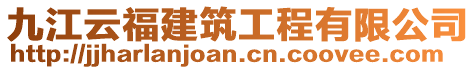 九江云福建筑工程有限公司
http://jjharlanjoan.cn.coovee.com